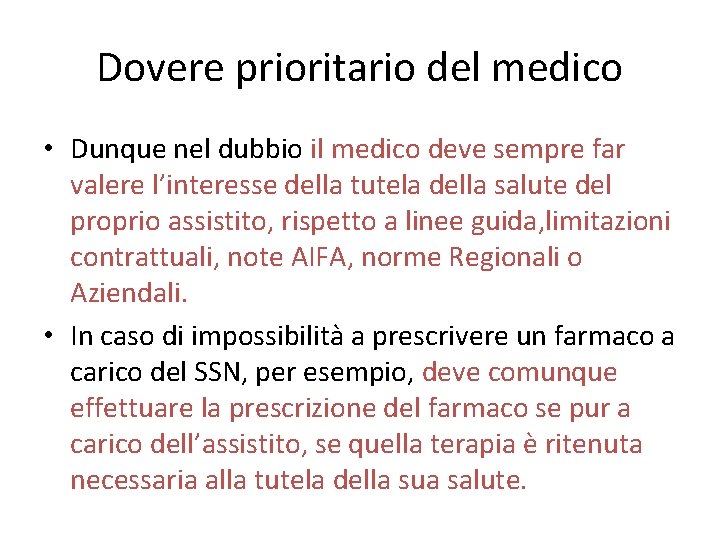 Dovere prioritario del medico

• Dunque nel dubbio il medico deve sempre far valere l'interesse della tutela della salute del proprio assistito, rispetto a linee guida,limitazioni contrattuali, note AIFA, norme Regionali o Aziendali.
• In caso di impossibilità a prescrivere un farmaco a carico del SSN, per esempio, deve comunque effettuare la prescrizione del farmaco se pur a carico dell'assistito, se quella terapia è ritenuta necessaria alla tutela della sua salute.